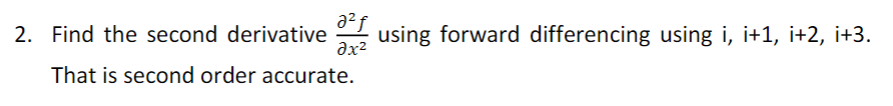 2. Find the second derivative $\frac{\partial^2 f}{\partial x^2}$ using forward differencing using i, i+1, i+2, i+3. That is second order accurate.